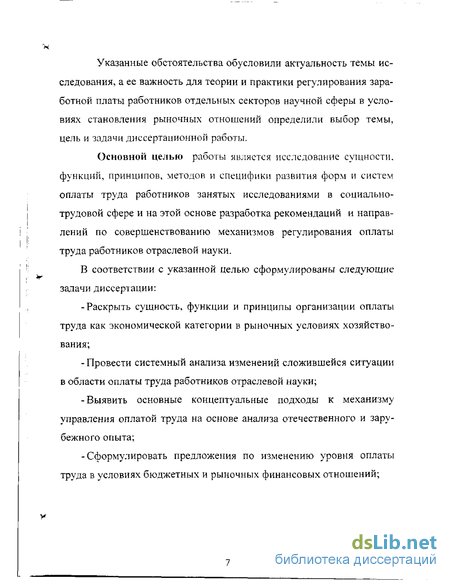 Указанные обстоятельства обусловили актуальность темы исследования, а ее важность для теории и практики регулирования заработной платы работников отдельных секторов научной сферы в условиях становления рыночных отношений определили выбор темы, цель и задачи диссертационной работы.

Основной целью работы является исследование сущности, функций, принципов, методов и специфики развития форм и систем оплаты труда работников занятых исследованиями в социально-трудовой сфере и на этой основе разработка рекомендаций и направлений по совершенствованию механизмов регулирования оплаты труда работников отраслевой науки.

В соответствии с указанной целью сформулированы следующие задачи диссертации:

- Раскрыть сущность, функции и принципы организации оплаты труда как экономической категории в рыночных условиях хозяйствования;

- Провести системный анализа изменений сложившейся ситуации в области оплаты труда работников отраслевой науки;

- Выявить основные концептуальные подходы к механизму управления оплатой труда на основе анализа отечественного и зарубежного опыта;

- Сформулировать предложения по изменению уровня оплаты труда в условиях бюджетных и рыночных финансовых отношений;

7

dsLib.net
библиотека диссертаций